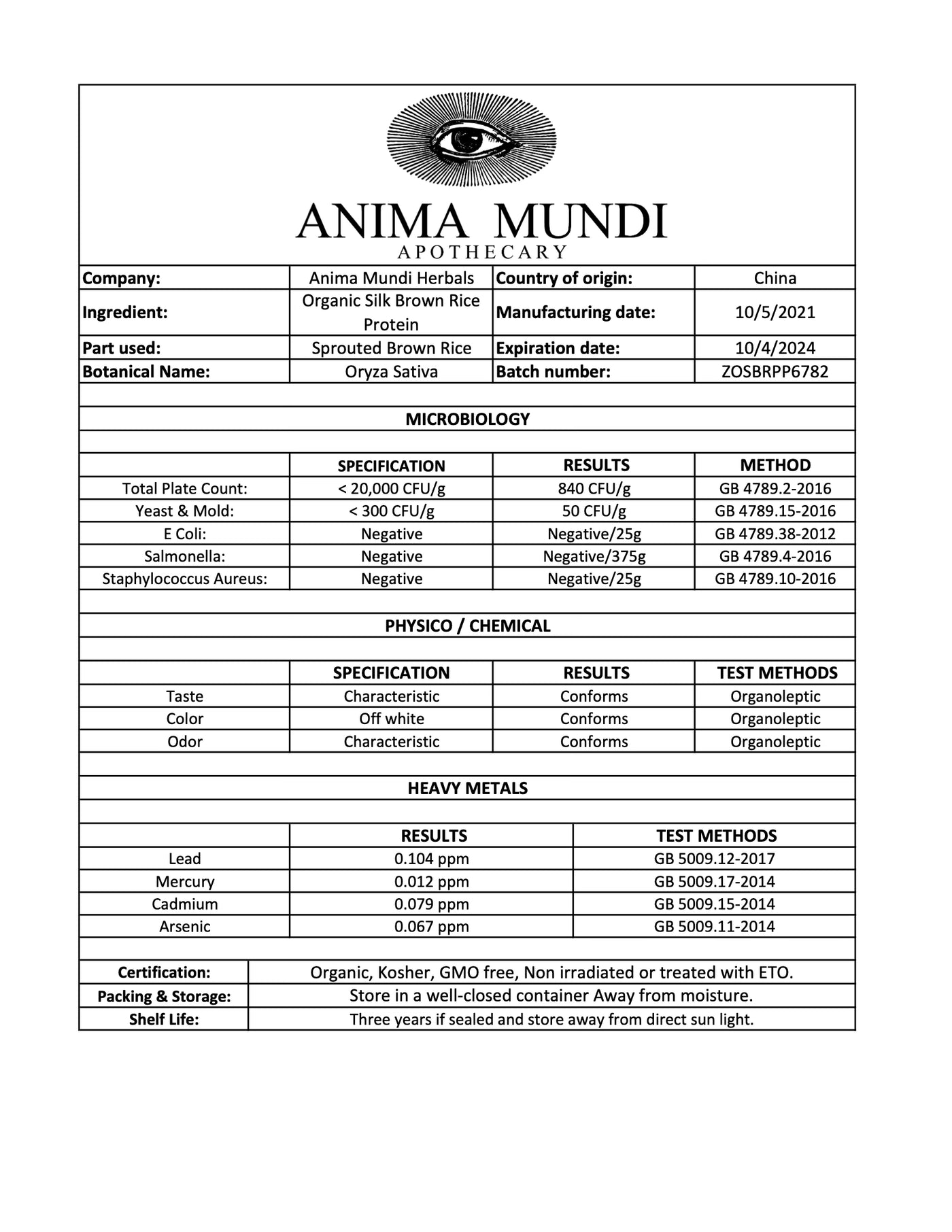 ANIMA MUNDI
APOTHECARY

| Company: | Anima Mundi Herbals | Country of origin: | China |
|---|---|---|---|
| Ingredient: | Organic Silk Brown Rice Protein | Manufacturing date: | 10/5/2021 |
| Part used: | Sprouted Brown Rice | Expiration date: | 10/4/2024 |
| Botanical Name: | Oryza Sativa | Batch number: | ZOSBRPP6782 |

MICROBIOLOGY

| | SPECIFICATION | RESULTS | METHOD |
|---|---|---|---|
| Total Plate Count: | < 20,000 CFU/g | 840 CFU/g | GB 4789.2-2016 |
| Yeast & Mold: | < 300 CFU/g | 50 CFU/g | GB 4789.15-2016 |
| E Coli: | Negative | Negative/25g | GB 4789.38-2012 |
| Salmonella: | Negative | Negative/375g | GB 4789.4-2016 |
| Staphylococcus Aureus: | Negative | Negative/25g | GB 4789.10-2016 |

PHYSICO / CHEMICAL

| | SPECIFICATION | RESULTS | TEST METHODS |
|---|---|---|---|
| Taste | Characteristic | Conforms | Organoleptic |
| Color | Off white | Conforms | Organoleptic |
| Odor | Characteristic | Conforms | Organoleptic |

HEAVY METALS

| | RESULTS | TEST METHODS |
|---|---|---|
| Lead | 0.104 ppm | GB 5009.12-2017 |
| Mercury | 0.012 ppm | GB 5009.17-2014 |
| Cadmium | 0.079 ppm | GB 5009.15-2014 |
| Arsenic | 0.067 ppm | GB 5009.11-2014 |

| Certification: | Organic, Kosher, GMO free, Non irradiated or treated with ETO. |
|---|---|
| Packing & Storage: | Store in a well-closed container Away from moisture. |
| Shelf Life: | Three years if sealed and store away from direct sun light. |